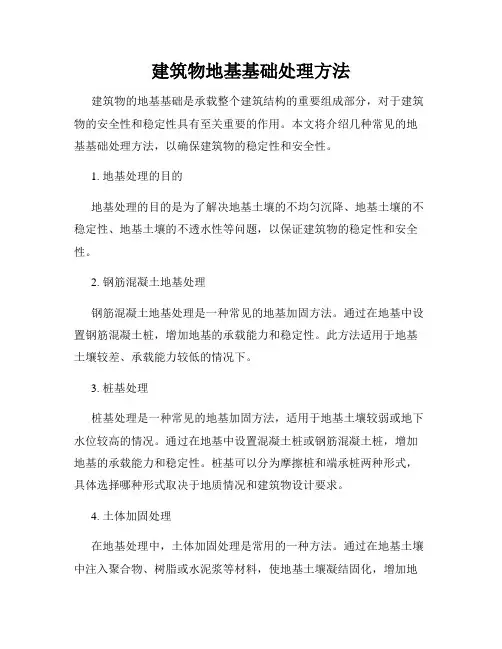 建筑物地基基础处理方法

建筑物的地基基础是承载整个建筑结构的重要组成部分，对于建筑物的安全性和稳定性具有至关重要的作用。本文将介绍几种常见的地基基础处理方法，以确保建筑物的稳定性和安全性。

1. 地基处理的目的

地基处理的目的是为了解决地基土壤的不均匀沉降、地基土壤的不稳定性、地基土壤的不透水性等问题，以保证建筑物的稳定性和安全性。

2. 钢筋混凝土地基处理

钢筋混凝土地基处理是一种常见的地基加固方法。通过在地基中设置钢筋混凝土桩，增加地基的承载能力和稳定性。此方法适用于地基土壤较差、承载能力较低的情况下。

3. 桩基处理

桩基处理是一种常见的地基加固方法，适用于地基土壤较弱或地下水位较高的情况。通过在地基中设置混凝土桩或钢筋混凝土桩，增加地基的承载能力和稳定性。桩基可以分为摩擦桩和端承桩两种形式，具体选择哪种形式取决于地质情况和建筑物设计要求。

4. 土体加固处理

在地基处理中，土体加固处理是常用的一种方法。通过在地基土壤中注入聚合物、树脂或水泥浆等材料，使地基土壤凝结固化，增加地